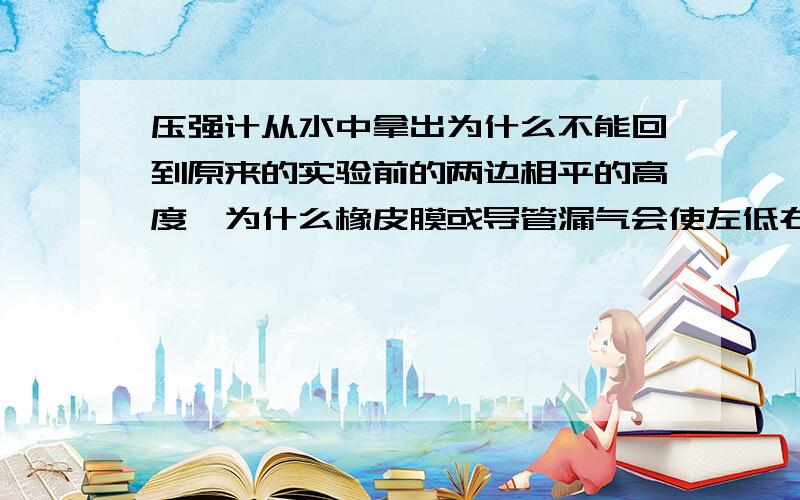 压强计从水中拿出为什么不能回到原来的实验前的两边相平的高度,为什么橡皮膜或导管漏气会使左低右